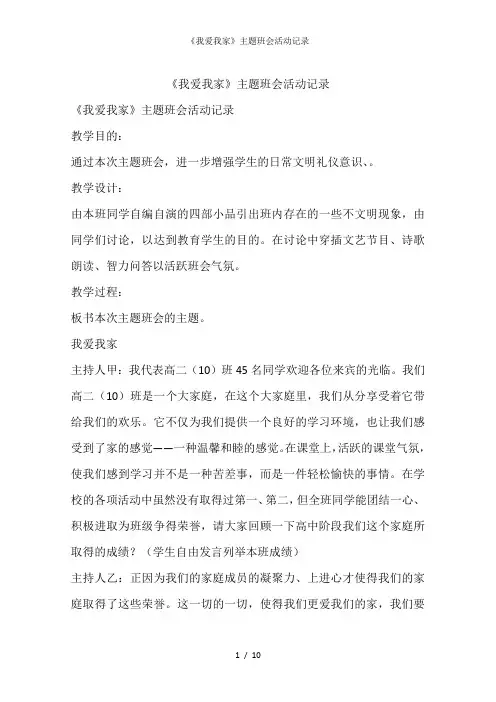 《我爱我家》主题班会活动记录

《我爱我家》主题班会活动记录

《我爱我家》主题班会活动记录

教学目的：

通过本次主题班会，进一步增强学生的日常文明礼仪意识、。

教学设计：

由本班同学自编自演的四部小品引出班内存在的一些不文明现象，由同学们讨论，以达到教育学生的目的。在讨论中穿插文艺节目、诗歌朗读、智力问答以活跃班会气氛。

教学过程：

板书本次主题班会的主题。

我爱我家

主持人甲：我代表高二（10）班45名同学欢迎各位来宾的光临。我们高二（10）班是一个大家庭，在这个大家庭里，我们从分享受着它带给我们的欢乐。它不仅为我们提供一个良好的学习环境，也让我们感受到了家的感觉——一种温馨和睦的感觉。在课堂上，活跃的课堂气氛，使我们感到学习并不是一种苦差事，而是一件轻松愉快的事情。在学校的各项活动中虽然没有取得过第一、第二，但全班同学能团结一心、积极进取为班级争得荣誉，请大家回顾一下高中阶段我们这个家庭所取得的成绩？（学生自由发言列举本班成绩）

主持人乙：正因为我们的家庭成员的凝聚力、上进心才使得我们的家庭取得了这些荣誉。这一切的一切，使得我们更爱我们的家，我们要

1 / 10